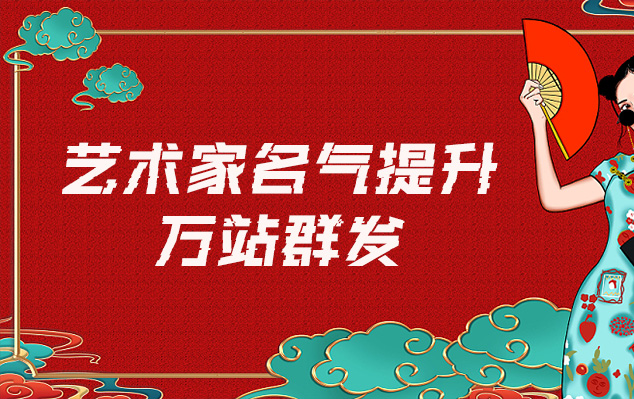 艺术家名气提升
万站群发